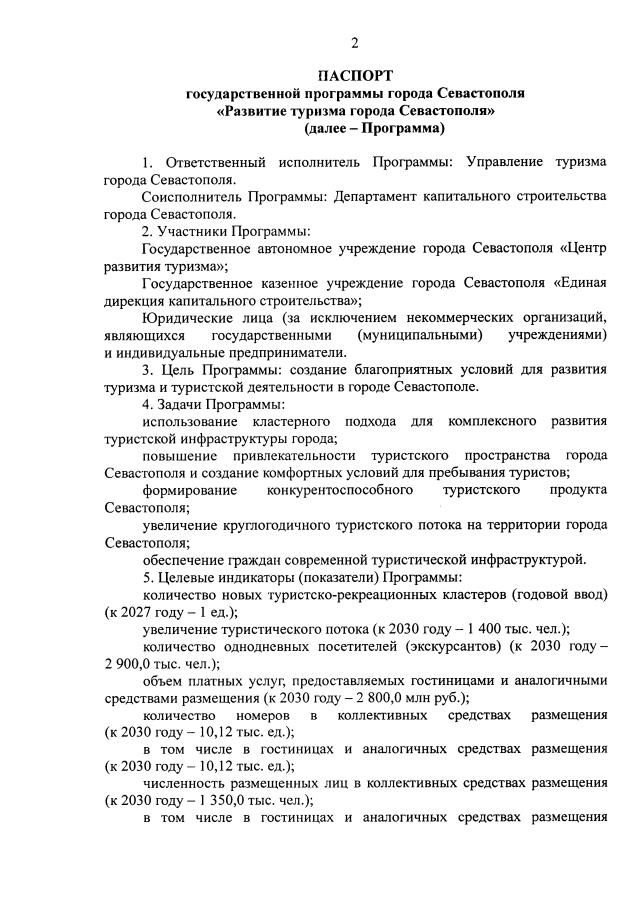 2

ПАСПОРТ
государственной программы города Севастополя
«Развитие туризма города Севастополя»
(далее – Программа)

1. Ответственный исполнитель Программы: Управление туризма города Севастополя.

Соисполнитель Программы: Департамент капитального строительства города Севастополя.

2. Участники Программы:

Государственное автономное учреждение города Севастополя «Центр развития туризма»;

Государственное казенное учреждение города Севастополя «Единая дирекция капитального строительства»;

Юридические лица (за исключением некоммерческих организаций, являющихся государственными (муниципальными) учреждениями) и индивидуальные предприниматели.

3. Цель Программы: создание благоприятных условий для развития туризма и туристской деятельности в городе Севастополе.

4. Задачи Программы:

использование кластерного подхода для комплексного развития туристской инфраструктуры города;

повышение привлекательности туристского пространства города Севастополя и создание комфортных условий для пребывания туристов;

формирование конкурентоспособного туристского продукта Севастополя;

увеличение круглогодичного туристского потока на территории города Севастополя;

обеспечение граждан современной туристической инфраструктурой.

5. Целевые индикаторы (показатели) Программы:

количество новых туристско-рекреационных кластеров (годовой ввод) (к 2027 году – 1 ед.);

увеличение туристического потока (к 2030 году – 1 400 тыс. чел.);

количество однодневных посетителей (экскурсантов) (к 2030 году – 2 900,0 тыс. чел.);

объем платных услуг, предоставляемых гостиницами и аналогичными средствами размещения (к 2030 году – 2 800,0 млн руб.);

количество номеров в коллективных средствах размещения (к 2030 году – 10,12 тыс. ед.);

в том числе в гостиницах и аналогичных средствах размещения (к 2030 году – 10,12 тыс. ед.);

численность размещенных лиц в коллективных средствах размещения (к 2030 году – 1 350,0 тыс. чел.);

в том числе в гостиницах и аналогичных средствах размещения